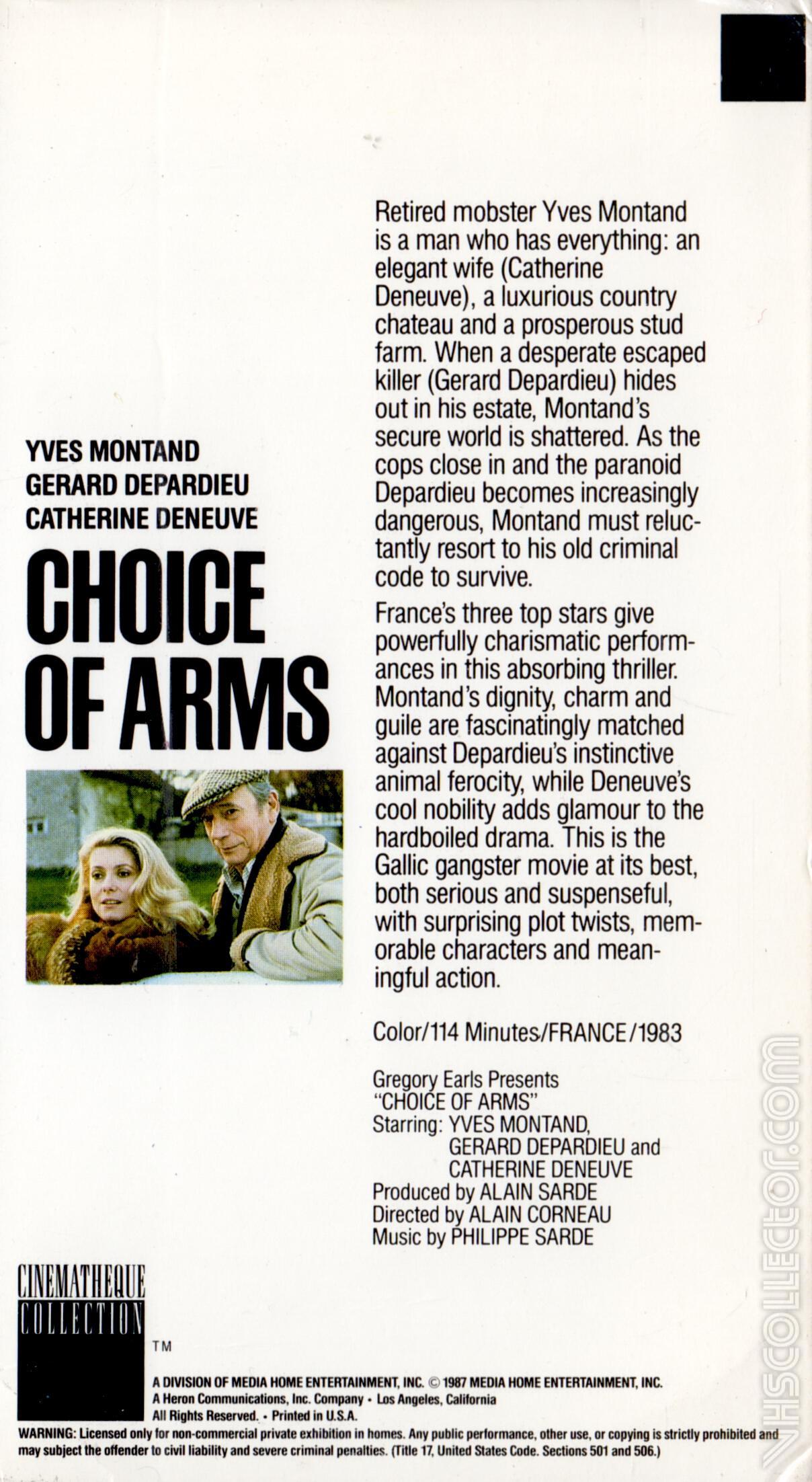 YVES MONTAND
GERARD DEPARDIEU
CATHERINE DENEUVE

CHOICE OF ARMS

Retired mobster Yves Montand is a man who has everything: an elegant wife (Catherine Deneuve), a luxurious country chateau and a prosperous stud farm. When a desperate escaped killer (Gerard Depardieu) hides out in his estate, Montand's secure world is shattered. As the cops close in and the paranoid Depardieu becomes increasingly dangerous, Montand must reluctantly resort to his old criminal code to survive.

France's three top stars give powerfully charismatic performances in this absorbing thriller. Montand's dignity, charm and guile are fascinatingly matched against Depardieu's instinctive animal ferocity, while Deneuve's cool nobility adds glamour to the hardboiled drama. This is the Gallic gangster movie at its best, both serious and suspenseful, with surprising plot twists, memorable characters and meaningful action.

Color/114 Minutes/FRANCE/1983

Gregory Earls Presents
"CHOICE OF ARMS"
Starring: YVES MONTAND,
GERARD DEPARDIEU and
CATHERINE DENEUVE
Produced by ALAIN SARDE
Directed by ALAIN CORNEAU
Music by PHILIPPE SARDE

CINEMATHEQUE COLLECTION
TM

A DIVISION OF MEDIA HOME ENTERTAINMENT, INC. © 1987 MEDIA HOME ENTERTAINMENT, INC.
A Heron Communications, Inc. Company • Los Angeles, California
All Rights Reserved. • Printed in U.S.A.

WARNING: Licensed only for non-commercial private exhibition in homes. Any public performance, other use, or copying is strictly prohibited and may subject the offender to civil liability and severe criminal penalties. (Title 17, United States Code. Sections 501 and 506.)

VHSCOLLECTOR.COM